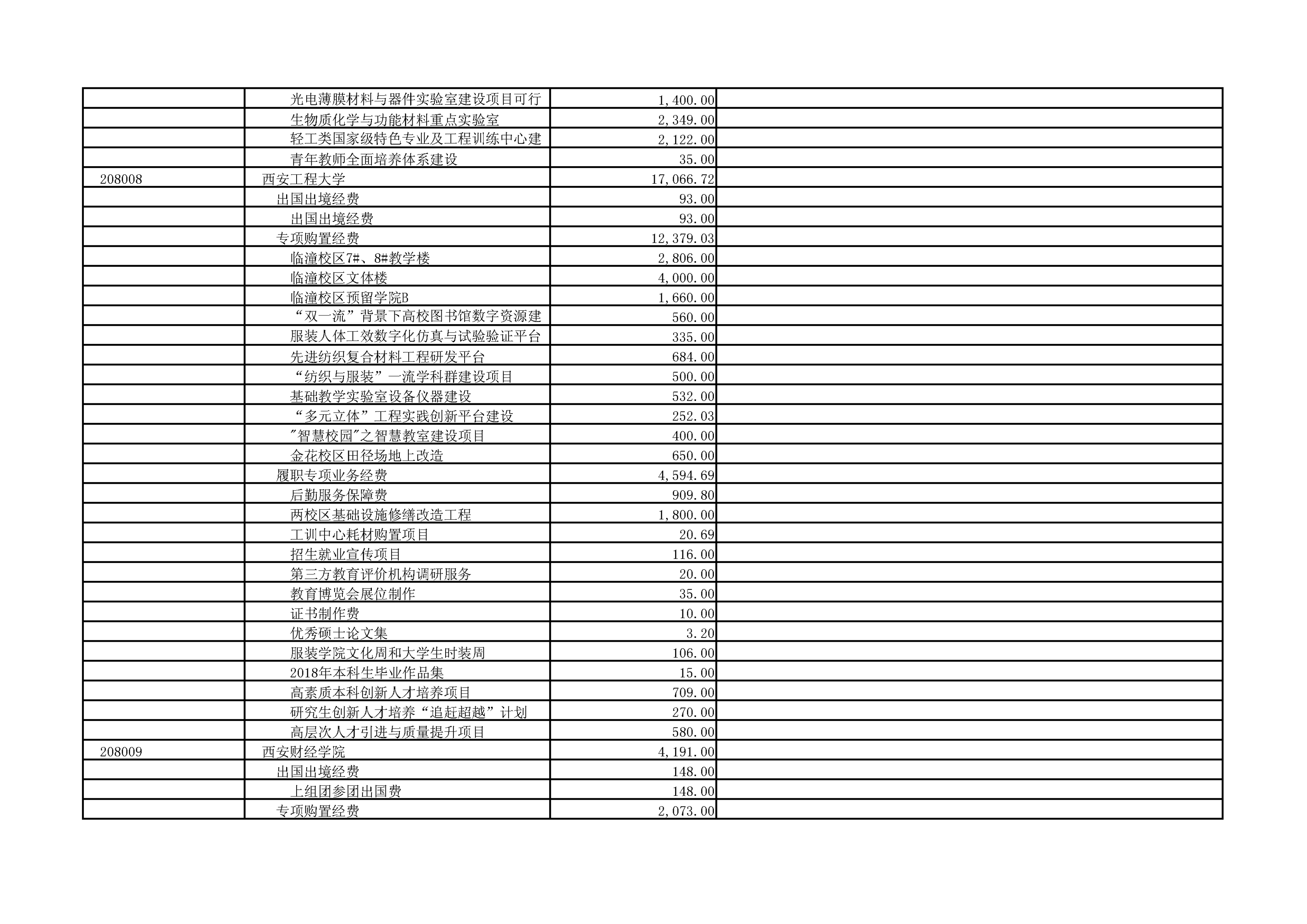 |  |  |  |  |
|---|---|---|---|
|  | 光电薄膜材料与器件实验室建设项目可行 | 1,400.00 |  |
|  | 生物质化学与功能材料重点实验室 | 2,349.00 |  |
|  | 轻工类国家级特色专业及工程训练中心建 | 2,122.00 |  |
|  | 青年教师全面培养体系建设 | 35.00 |  |
| 208008 | 西安工程大学 | 17,066.72 |  |
|  | 出国出境经费 | 93.00 |  |
|  | 出国出境经费 | 93.00 |  |
|  | 专项购置经费 | 12,379.03 |  |
|  | 临潼校区7#、8#教学楼 | 2,806.00 |  |
|  | 临潼校区文体楼 | 4,000.00 |  |
|  | 临潼校区预留学院B | 1,660.00 |  |
|  | “双一流”背景下高校图书馆数字资源建 | 560.00 |  |
|  | 服装人体工效数字化仿真与试验验证平台 | 335.00 |  |
|  | 先进纺织复合材料工程研发平台 | 684.00 |  |
|  | “纺织与服装”一流学科群建设项目 | 500.00 |  |
|  | 基础教学实验室设备仪器建设 | 532.00 |  |
|  | “多元立体”工程实践创新平台建设 | 252.03 |  |
|  | "智慧校园"之智慧教室建设项目 | 400.00 |  |
|  | 金花校区田径场地上改造 | 650.00 |  |
|  | 履职专项业务经费 | 4,594.69 |  |
|  | 后勤服务保障费 | 909.80 |  |
|  | 两校区基础设施修缮改造工程 | 1,800.00 |  |
|  | 工训中心耗材购置项目 | 20.69 |  |
|  | 招生就业宣传项目 | 116.00 |  |
|  | 第三方教育评价机构调研服务 | 20.00 |  |
|  | 教育博览会展位制作 | 35.00 |  |
|  | 证书制作费 | 10.00 |  |
|  | 优秀硕士论文集 | 3.20 |  |
|  | 服装学院文化周和大学生时装周 | 106.00 |  |
|  | 2018年本科生毕业作品集 | 15.00 |  |
|  | 高素质本科创新人才培养项目 | 709.00 |  |
|  | 研究生创新人才培养“追赶超越”计划 | 270.00 |  |
|  | 高层次人才引进与质量提升项目 | 580.00 |  |
| 208009 | 西安财经学院 | 4,191.00 |  |
|  | 出国出境经费 | 148.00 |  |
|  | 上组团参团出国费 | 148.00 |  |
|  | 专项购置经费 | 2,073.00 |  |